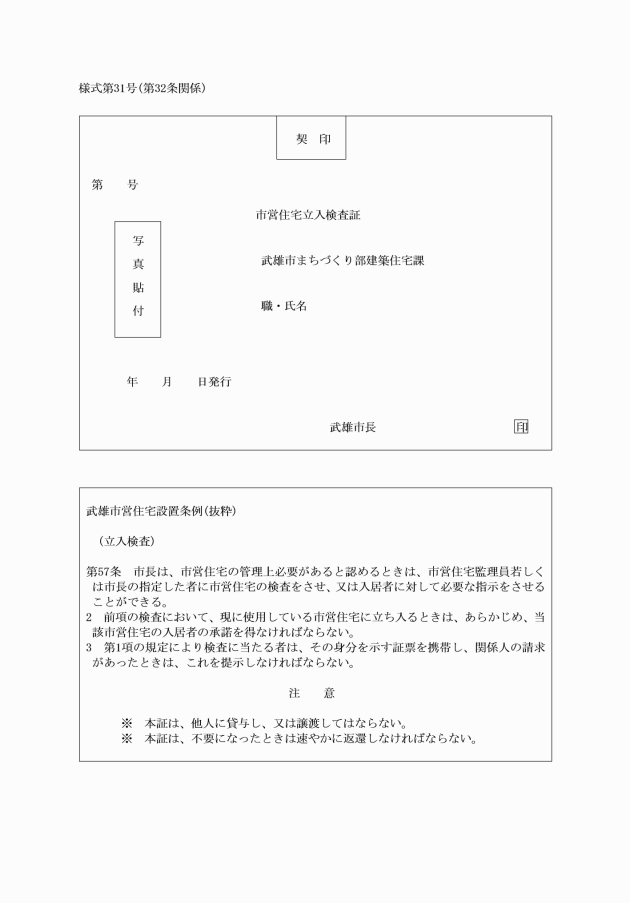 様式第31号(第32条関係)

契　印

第　　号

市営住宅立入検査証

写
真
貼
付

武雄市まちづくり部建築住宅課

職・氏名

年　　月　　日発行

武雄市長　　印

武雄市営住宅設置条例(抜粋)

(立入検査)

第57条　市長は、市営住宅の管理上必要があると認めるときは、市営住宅監理員若しくは市長の指定した者に市営住宅の検査をさせ、又は入居者に対して必要な指示をさせることができる。
2　前項の検査において、現に使用している市営住宅に立ち入るときは、あらかじめ、当該市営住宅の入居者の承諾を得なければならない。
3　第1項の規定により検査に当たる者は、その身分を示す証票を携帯し、関係人の請求があったときは、これを提示しなければならない。

注　意

※　本証は、他人に貸与し、又は譲渡してはならない。
※　本証は、不要になったときは速やかに返還しなければならない。